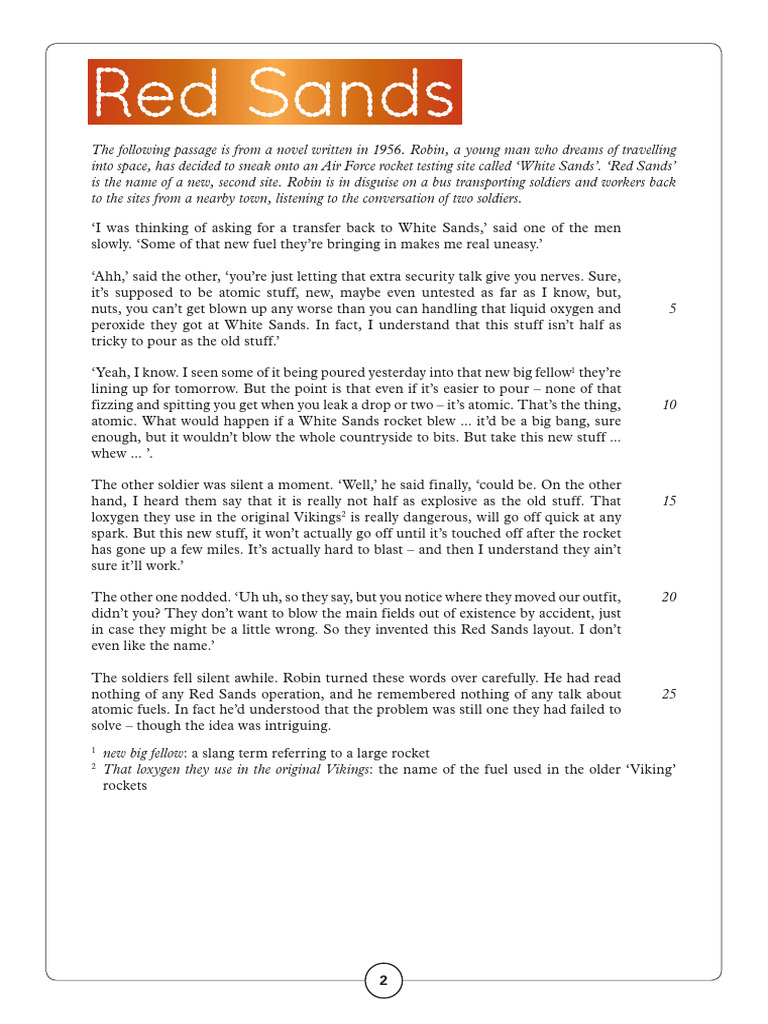 Red Sands

The following passage is from a novel written in 1956. Robin, a young man who dreams of travelling into space, has decided to sneak onto an Air Force rocket testing site called 'White Sands'. 'Red Sands' is the name of a new, second site. Robin is in disguise on a bus transporting soldiers and workers back to the sites from a nearby town, listening to the conversation of two soldiers.

'I was thinking of asking for a transfer back to White Sands,' said one of the men slowly. 'Some of that new fuel they're bringing in makes me real uneasy.'

'Ahh,' said the other, 'you're just letting that extra security talk give you nerves. Sure, it's supposed to be atomic stuff, new, maybe even untested as far as I know, but, nuts, you can't get blown up any worse than you can handling that liquid oxygen and peroxide they got at White Sands. In fact, I understand that this stuff isn't half as tricky to pour as the old stuff.' 5

'Yeah, I know. I seen some of it being poured yesterday into that new big fellow$^1$ they're lining up for tomorrow. But the point is that even if it's easier to pour – none of that fizzing and spitting you get when you leak a drop or two – it's atomic. That's the thing, atomic. What would happen if a White Sands rocket blew ... it'd be a big bang, sure enough, but it wouldn't blow the whole countryside to bits. But take this new stuff ... whew ... '. 10

The other soldier was silent a moment. 'Well,' he said finally, 'could be. On the other hand, I heard them say that it is really not half as explosive as the old stuff. That loxygen they use in the original Vikings$^2$ is really dangerous, will go off quick at any spark. But this new stuff, it won't actually go off until it's touched off after the rocket has gone up a few miles. It's actually hard to blast – and then I understand they ain't sure it'll work.' 15

The other one nodded. 'Uh uh, so they say, but you notice where they moved our outfit, didn't you? They don't want to blow the main fields out of existence by accident, just in case they might be a little wrong. So they invented this Red Sands layout. I don't even like the name.' 20

The soldiers fell silent awhile. Robin turned these words over carefully. He had read nothing of any Red Sands operation, and he remembered nothing of any talk about atomic fuels. In fact he'd understood that the problem was still one they had failed to solve – though the idea was intriguing. 25

$^1$ new big fellow: a slang term referring to a large rocket
$^2$ That loxygen they use in the original Vikings: the name of the fuel used in the older 'Viking' rockets

2